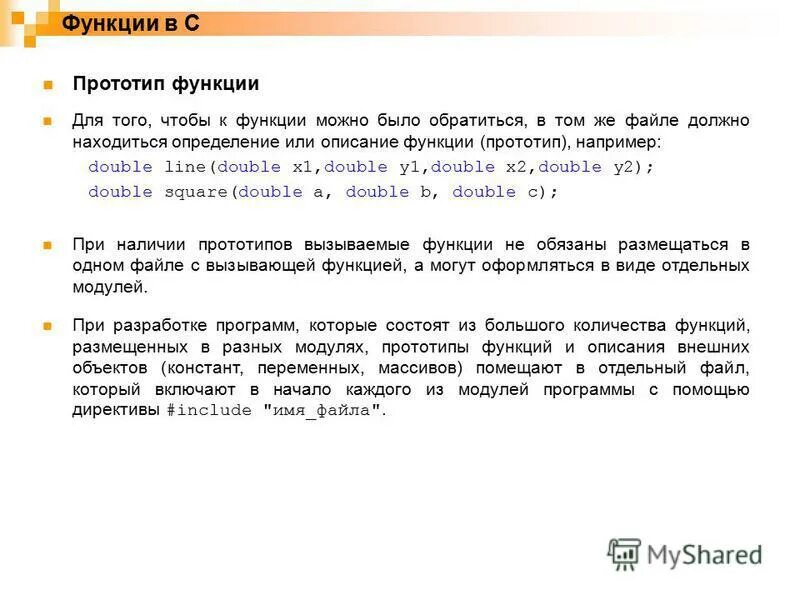 Функции в С

• Прототип функции

• Для того, чтобы к функции можно было обратиться, в том же файле должно находиться определение или описание функции (прототип), например:

double line(double x1,double y1,double x2,double y2);
double square(double a, double b, double c);

• При наличии прототипов вызываемые функции не обязаны размещаться в одном файле с вызывающей функцией, а могут оформляться в виде отдельных модулей.

• При разработке программ, которые состоят из большого количества функций, размещенных в разных модулях, прототипы функций и описания внешних объектов (констант, переменных, массивов) помещают в отдельный файл, который включают в начало каждого из модулей программы с помощью директивы #include "имя_файла".

MyShared